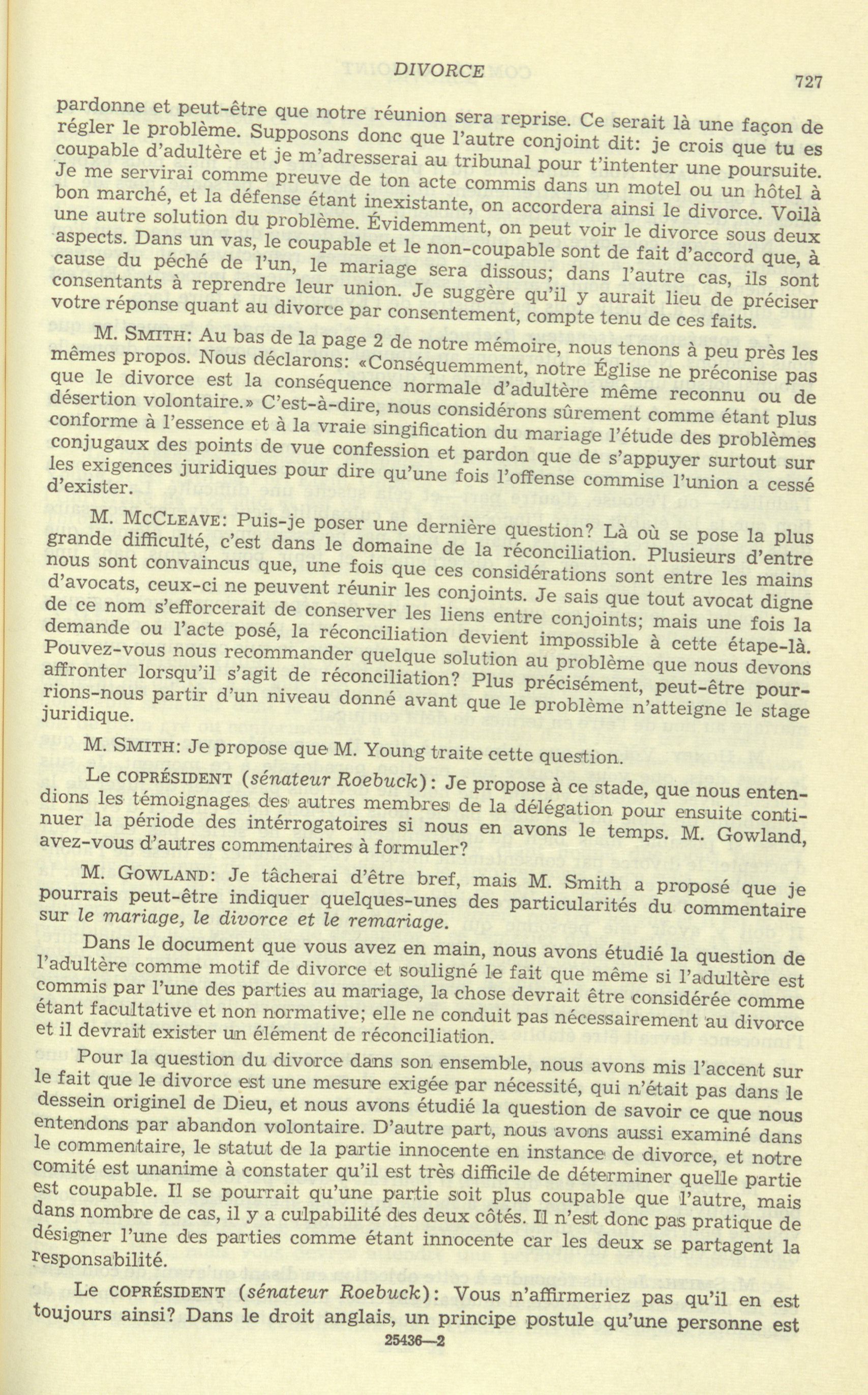 DIVORCE

727

pardonne et peut-être que notre réunion sera reprise. Ce serait là une façon de régler le problème. Supposons donc que l'autre conjoint dit: je crois que tu es coupable d'adultère et je m'adresserai au tribunal pour t'intenter une poursuite. Je me servirai comme preuve de ton acte commis dans un motel ou un hôtel à bon marché, et la défense étant inexistante, on accordera ainsi le divorce. Voilà une autre solution du problème. Évidemment, on peut voir le divorce sous deux aspects. Dans un vas, le coupable et le non-coupable sont de fait d'accord que, à cause du péché de l'un, le mariage sera dissous; dans l'autre cas, ils sont consentants à reprendre leur union. Je suggère qu'il y aurait lieu de préciser votre réponse quant au divorce par consentement, compte tenu de ces faits.

M. SMITH: Au bas de la page 2 de notre mémoire, nous tenons à peu près les mêmes propos. Nous déclarons: «Conséquemment, notre Église ne préconise pas que le divorce est la conséquence normale d'adultère même reconnu ou de désertion volontaire.» C'est-à-dire, nous considérons sûrement comme étant plus conforme à l'essence et à la vraie singification du mariage l'étude des problèmes conjugaux des points de vue confession et pardon que de s'appuyer surtout sur les exigences juridiques pour dire qu'une fois l'offense commise l'union a cessé d'exister.

M. MCCLEAVE: Puis-je poser une dernière question? Là où se pose la plus grande difficulté, c'est dans le domaine de la réconciliation. Plusieurs d'entre nous sont convaincus que, une fois que ces considérations sont entre les mains d'avocats, ceux-ci ne peuvent réunir les conjoints. Je sais que tout avocat digne de ce nom s'efforcerait de conserver les liens entre conjoints; mais une fois la demande ou l'acte posé, la réconciliation devient impossible à cette étape-là. Pouvez-vous nous recommander quelque solution au problème que nous devons affronter lorsqu'il s'agit de réconciliation? Plus précisément, peut-être pourrions-nous partir d'un niveau donné avant que le problème n'atteigne le stage juridique.

M. SMITH: Je propose que M. Young traite cette question.

Le COPRÉSIDENT (sénateur Roebuck): Je propose à ce stade, que nous entendions les témoignages des autres membres de la délégation pour ensuite continuer la période des intérrogatoires si nous en avons le temps. M. Gowland, avez-vous d'autres commentaires à formuler?

M. GOWLAND: Je tâcherai d'être bref, mais M. Smith a proposé que je pourrais peut-être indiquer quelques-unes des particularités du commentaire sur le mariage, le divorce et le remariage.

Dans le document que vous avez en main, nous avons étudié la question de l'adultère comme motif de divorce et souligné le fait que même si l'adultère est commis par l'une des parties au mariage, la chose devrait être considérée comme étant facultative et non normative; elle ne conduit pas nécessairement au divorce et il devrait exister un élément de réconciliation.

Pour la question du divorce dans son ensemble, nous avons mis l'accent sur le fait que le divorce est une mesure exigée par nécessité, qui n'était pas dans le dessein originel de Dieu, et nous avons étudié la question de savoir ce que nous entendons par abandon volontaire. D'autre part, nous avons aussi examiné dans le commentaire, le statut de la partie innocente en instance de divorce, et notre comité est unanime à constater qu'il est très difficile de déterminer quelle partie est coupable. Il se pourrait qu'une partie soit plus coupable que l'autre, mais dans nombre de cas, il y a culpabilité des deux côtés. Il n'est donc pas pratique de désigner l'une des parties comme étant innocente car les deux se partagent la responsabilité.

Le COPRÉSIDENT (sénateur Roebuck): Vous n'affirmeriez pas qu'il en est toujours ainsi? Dans le droit anglais, un principe postule qu'une personne est

25436—2